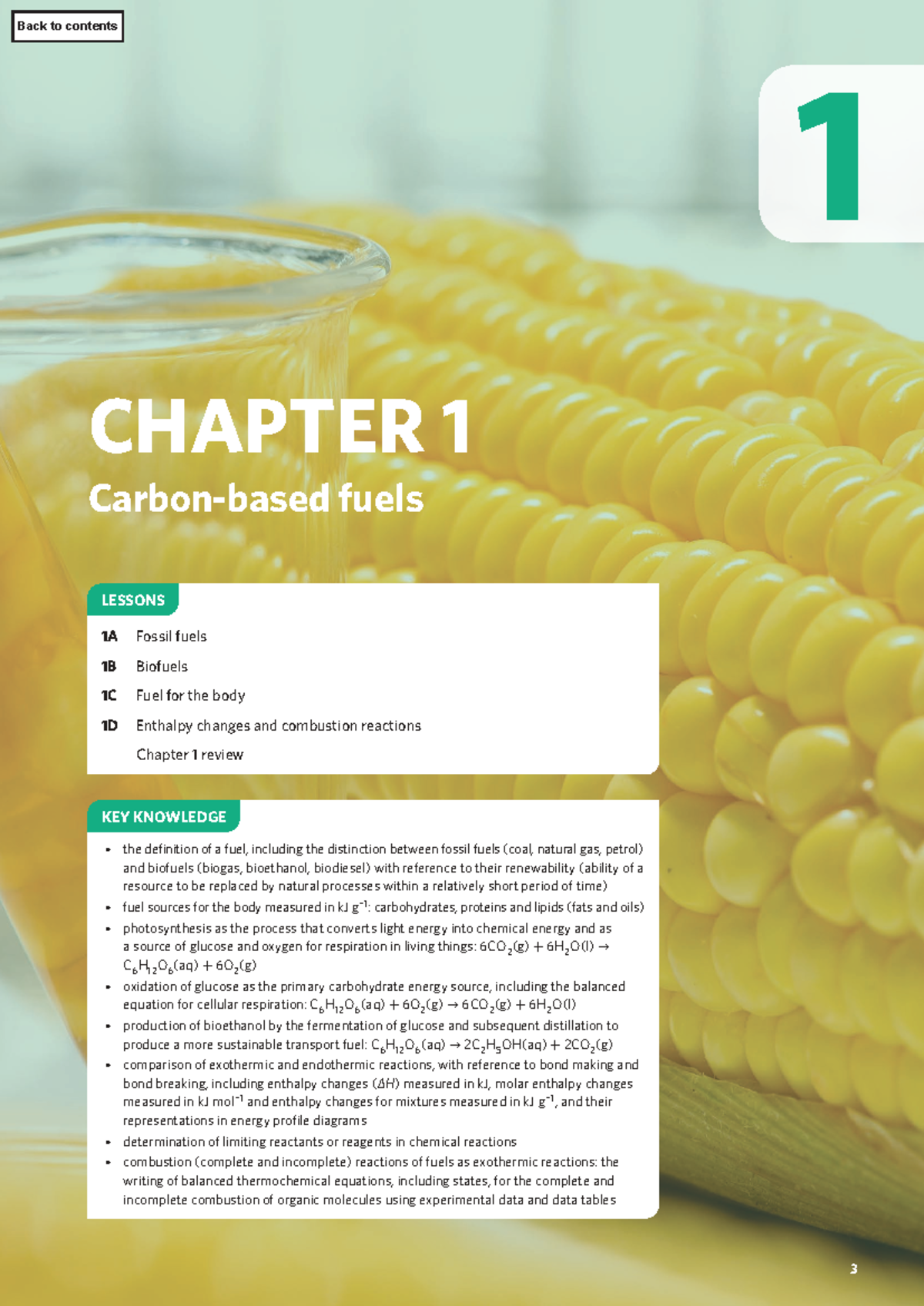 Back to contents

1

CHAPTER 1

Carbon-based fuels

LESSONS

1A Fossil fuels

1B Biofuels

1C Fuel for the body

1D Enthalpy changes and combustion reactions

Chapter 1 review

KEY KNOWLEDGE

• the definition of a fuel, including the distinction between fossil fuels (coal, natural gas, petrol) and biofuels (biogas, bioethanol, biodiesel) with reference to their renewability (ability of a resource to be replaced by natural processes within a relatively short period of time)
• fuel sources for the body measured in kJ $g^{-1}$: carbohydrates, proteins and lipids (fats and oils)
• photosynthesis as the process that converts light energy into chemical energy and as a source of glucose and oxygen for respiration in living things: $6CO_2(g) + 6H_2O(l) \rightarrow C_6H_{12}O_6(aq) + 6O_2(g)$
• oxidation of glucose as the primary carbohydrate energy source, including the balanced equation for cellular respiration: $C_6H_{12}O_6(aq) + 6O_2(g) \rightarrow 6CO_2(g) + 6H_2O(l)$
• production of bioethanol by the fermentation of glucose and subsequent distillation to produce a more sustainable transport fuel: $C_6H_{12}O_6(aq) \rightarrow 2C_2H_5OH(aq) + 2CO_2(g)$
• comparison of exothermic and endothermic reactions, with reference to bond making and bond breaking, including enthalpy changes ($\Delta H$) measured in kJ, molar enthalpy changes measured in kJ $mol^{-1}$ and enthalpy changes for mixtures measured in kJ $g^{-1}$, and their representations in energy profile diagrams
• determination of limiting reactants or reagents in chemical reactions
• combustion (complete and incomplete) reactions of fuels as exothermic reactions: the writing of balanced thermochemical equations, including states, for the complete and incomplete combustion of organic molecules using experimental data and data tables

3